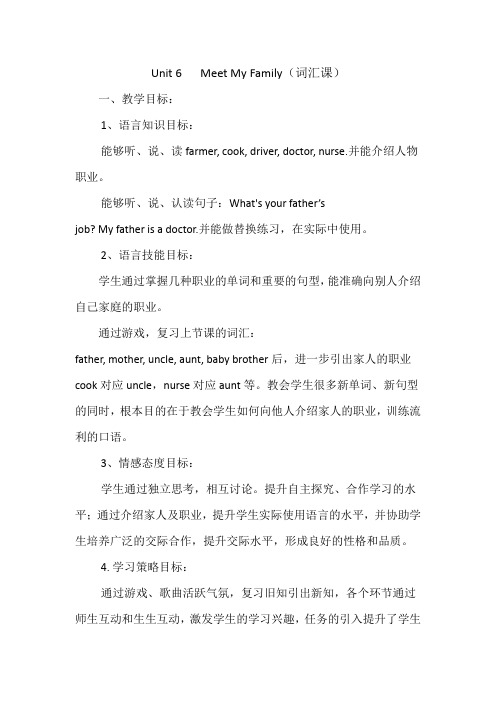 Unit 6 Meet My Family（词汇课）

一、教学目标：

1、语言知识目标：

能够听、说、读 farmer, cook, driver, doctor, nurse.并能介绍人物职业。

能够听、说、认读句子：What's your father's job? My father is a doctor.并能做替换练习，在实际中使用。

2、语言技能目标：

学生通过掌握几种职业的单词和重要的句型，能准确向别人介绍自己家庭的职业。

通过游戏，复习上节课的词汇：father, mother, uncle, aunt, baby brother 后，进一步引出家人的职业 cook 对应 uncle，nurse 对应 aunt 等。教会学生很多新单词、新句型的同时，根本目的在于教会学生如何向他人介绍家人的职业，训练流利的口语。

3、情感态度目标：

学生通过独立思考，相互讨论。提升自主探究、合作学习的水平；通过介绍家人及职业，提升学生实际使用语言的水平，并协助学生培养广泛的交际合作，提升交际水平，形成良好的性格和品质。

4. 学习策略目标：

通过游戏、歌曲活跃气氛，复习旧知引出新知，各个环节通过师生互动和生生互动，激发学生的学习兴趣，任务的引入提升了学生